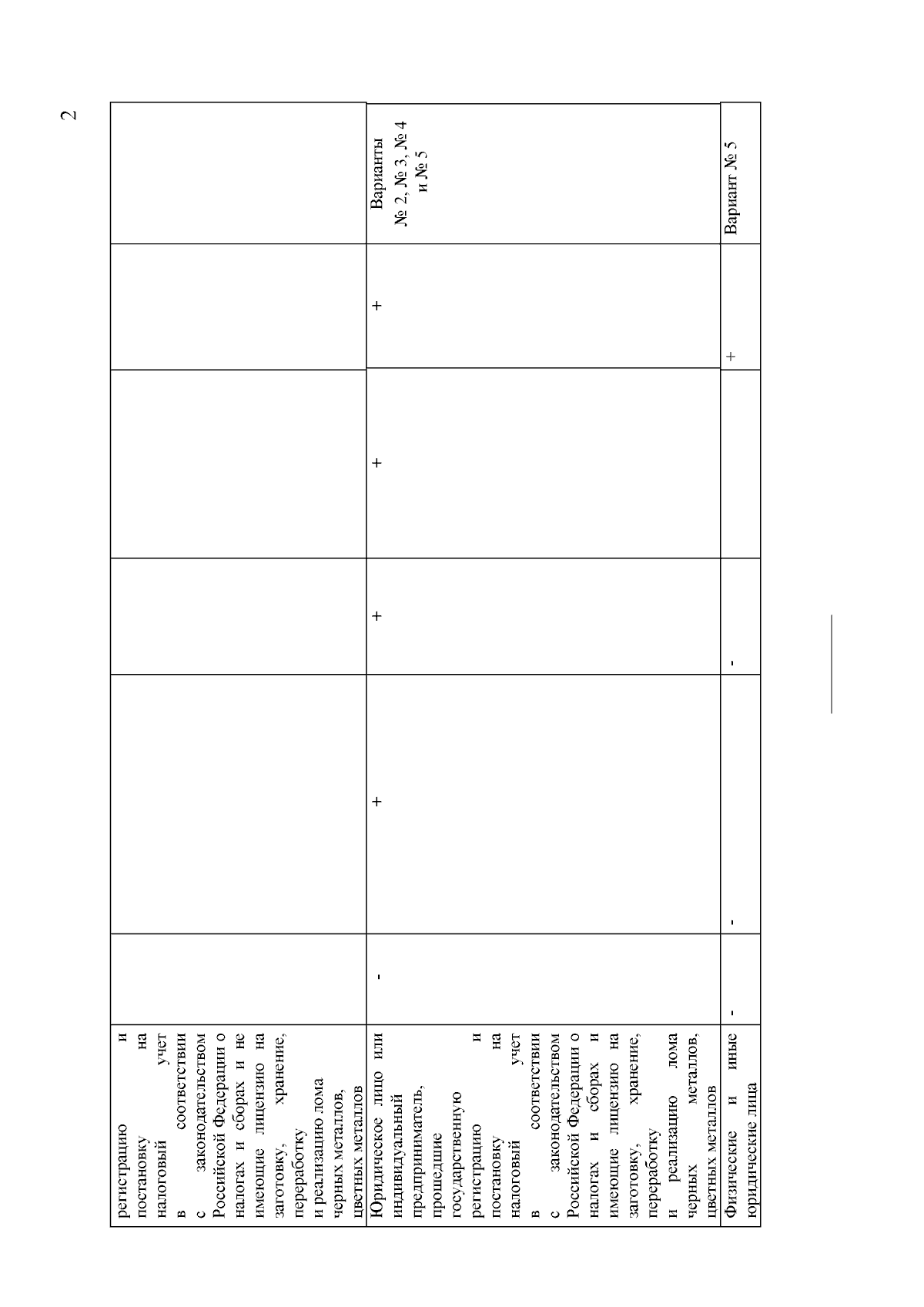 2

| | | | | | | |
|---|---|---|---|---|---|---|
| регистрацию и постановку на налоговый учет в соответствии с законодательством Российской Федерации о налогах и сборах и не имеющие лицензию на заготовку, хранение, переработку и реализацию лома черных металлов, цветных металлов | | | | | | |
| Юридическое лицо или индивидуальный предприниматель, прошедшие государственную регистрацию и постановку на налоговый учет в соответствии с законодательством Российской Федерации о налогах и сборах и имеющие лицензию на заготовку, хранение, переработку и реализацию лома черных металлов, цветных металлов | - | + | + | + | + | Варианты № 2, № 3, № 4 и № 5 |
| Физические и иные юридические лица | - | - | - | | + | Вариант № 5 |